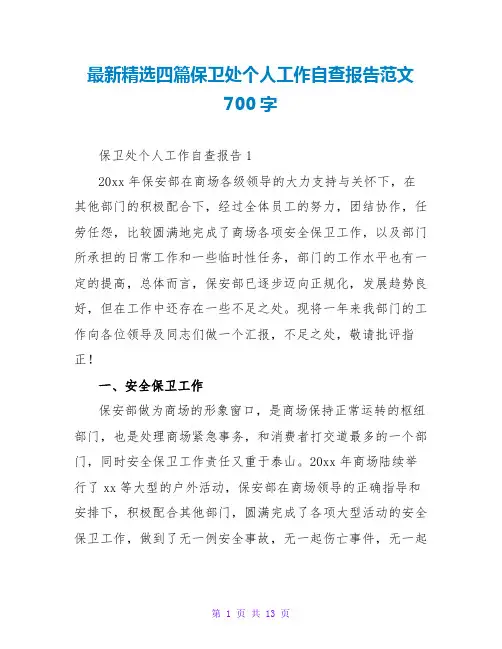 最新精选四篇保卫处个人工作自查报告范文700字

保卫处个人工作自查报告1

20xx年保安部在商场各级领导的大力支持与关怀下，在其他部门的积极配合下，经过全体员工的努力，团结协作，任劳任怨，比较圆满地完成了商场各项安全保卫工作，以及部门所承担的日常工作和一些临时性任务，部门的工作水平也有一定的提高，总体而言，保安部已逐步迈向正规化，发展趋势良好，但在工作中还存在一些不足之处。现将一年来我部门的工作向各位领导及同志们做一个汇报，不足之处，敬请批评指正！

一、安全保卫工作

保安部做为商场的形象窗口，是商场保持正常运转的枢纽部门，也是处理商场紧急事务，和消费者打交道最多的一个部门，同时安全保卫工作责任又重于泰山。20xx年商场陆续举行了xx等大型的户外活动，保安部在商场领导的正确指导和安排下，积极配合其他部门，圆满完成了各项大型活动的安全保卫工作，做到了无一例安全事故，无一起伤亡事件，无一起

第 1 页 共 13 页